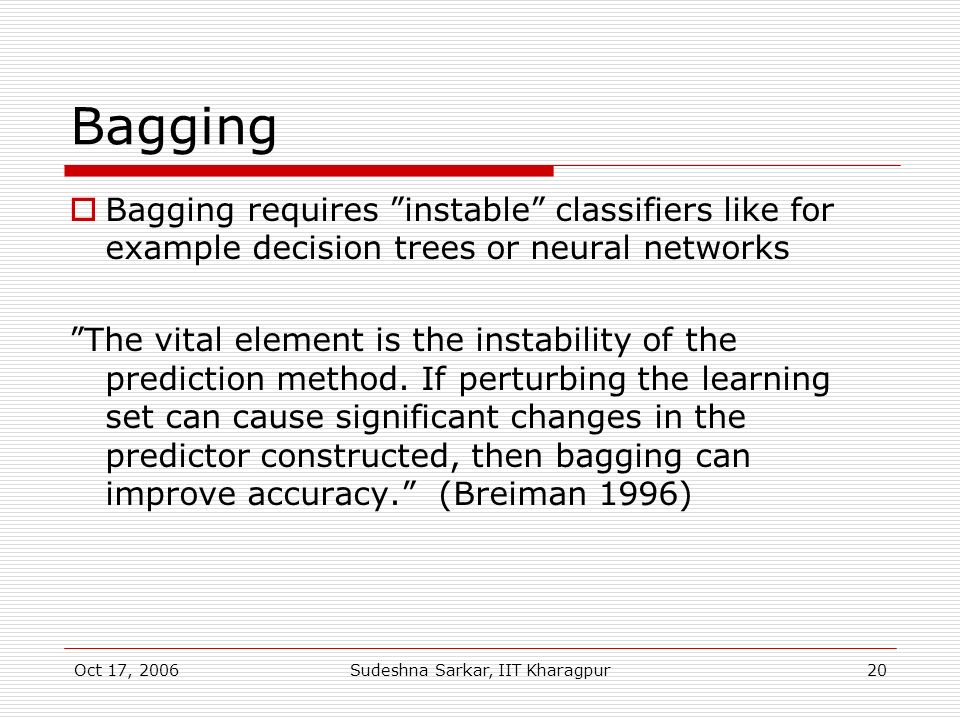 Bagging

Bagging requires ”instable” classifiers like for example decision trees or neural networks

”The vital element is the instability of the prediction method. If perturbing the learning set can cause significant changes in the predictor constructed, then bagging can improve accuracy.” (Breiman 1996)

Oct 17, 2006

Sudeshna Sarkar, IIT Kharagpur

20